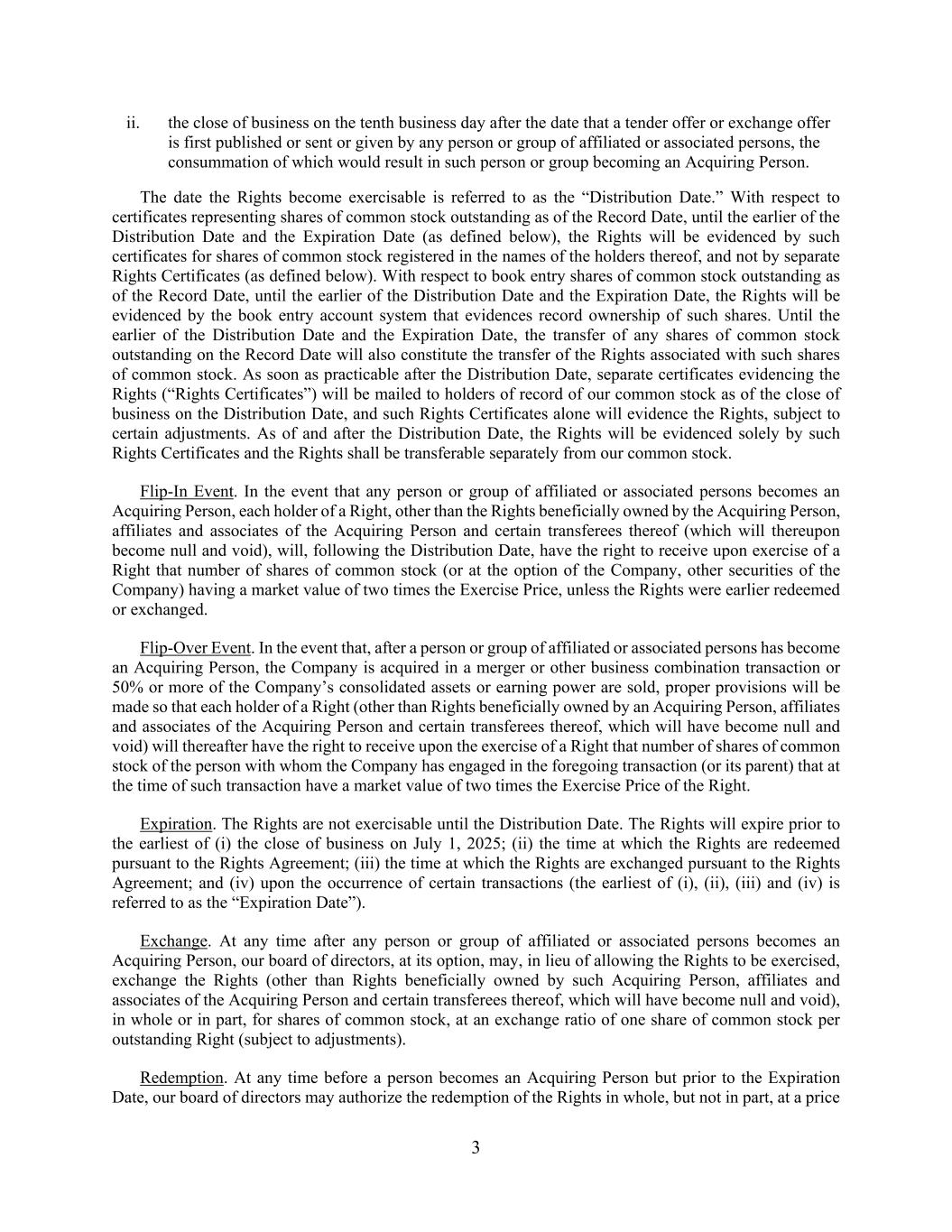 ii. the close of business on the tenth business day after the date that a tender offer or exchange offer is first published or sent or given by any person or group of affiliated or associated persons, the consummation of which would result in such person or group becoming an Acquiring Person.

The date the Rights become exercisable is referred to as the “Distribution Date.” With respect to certificates representing shares of common stock outstanding as of the Record Date, until the earlier of the Distribution Date and the Expiration Date (as defined below), the Rights will be evidenced by such certificates for shares of common stock registered in the names of the holders thereof, and not by separate Rights Certificates (as defined below). With respect to book entry shares of common stock outstanding as of the Record Date, until the earlier of the Distribution Date and the Expiration Date, the Rights will be evidenced by the book entry account system that evidences record ownership of such shares. Until the earlier of the Distribution Date and the Expiration Date, the transfer of any shares of common stock outstanding on the Record Date will also constitute the transfer of the Rights associated with such shares of common stock. As soon as practicable after the Distribution Date, separate certificates evidencing the Rights (“Rights Certificates”) will be mailed to holders of record of our common stock as of the close of business on the Distribution Date, and such Rights Certificates alone will evidence the Rights, subject to certain adjustments. As of and after the Distribution Date, the Rights will be evidenced solely by such Rights Certificates and the Rights shall be transferable separately from our common stock.

Flip-In Event. In the event that any person or group of affiliated or associated persons becomes an Acquiring Person, each holder of a Right, other than the Rights beneficially owned by the Acquiring Person, affiliates and associates of the Acquiring Person and certain transferees thereof (which will thereupon become null and void), will, following the Distribution Date, have the right to receive upon exercise of a Right that number of shares of common stock (or at the option of the Company, other securities of the Company) having a market value of two times the Exercise Price, unless the Rights were earlier redeemed or exchanged.

Flip-Over Event. In the event that, after a person or group of affiliated or associated persons has become an Acquiring Person, the Company is acquired in a merger or other business combination transaction or 50% or more of the Company’s consolidated assets or earning power are sold, proper provisions will be made so that each holder of a Right (other than Rights beneficially owned by an Acquiring Person, affiliates and associates of the Acquiring Person and certain transferees thereof, which will have become null and void) will thereafter have the right to receive upon the exercise of a Right that number of shares of common stock of the person with whom the Company has engaged in the foregoing transaction (or its parent) that at the time of such transaction have a market value of two times the Exercise Price of the Right.

Expiration. The Rights are not exercisable until the Distribution Date. The Rights will expire prior to the earliest of (i) the close of business on July 1, 2025; (ii) the time at which the Rights are redeemed pursuant to the Rights Agreement; (iii) the time at which the Rights are exchanged pursuant to the Rights Agreement; and (iv) upon the occurrence of certain transactions (the earliest of (i), (ii), (iii) and (iv) is referred to as the “Expiration Date”).

Exchange. At any time after any person or group of affiliated or associated persons becomes an Acquiring Person, our board of directors, at its option, may, in lieu of allowing the Rights to be exercised, exchange the Rights (other than Rights beneficially owned by such Acquiring Person, affiliates and associates of the Acquiring Person and certain transferees thereof, which will have become null and void), in whole or in part, for shares of common stock, at an exchange ratio of one share of common stock per outstanding Right (subject to adjustments).

Redemption. At any time before a person becomes an Acquiring Person but prior to the Expiration Date, our board of directors may authorize the redemption of the Rights in whole, but not in part, at a price

3